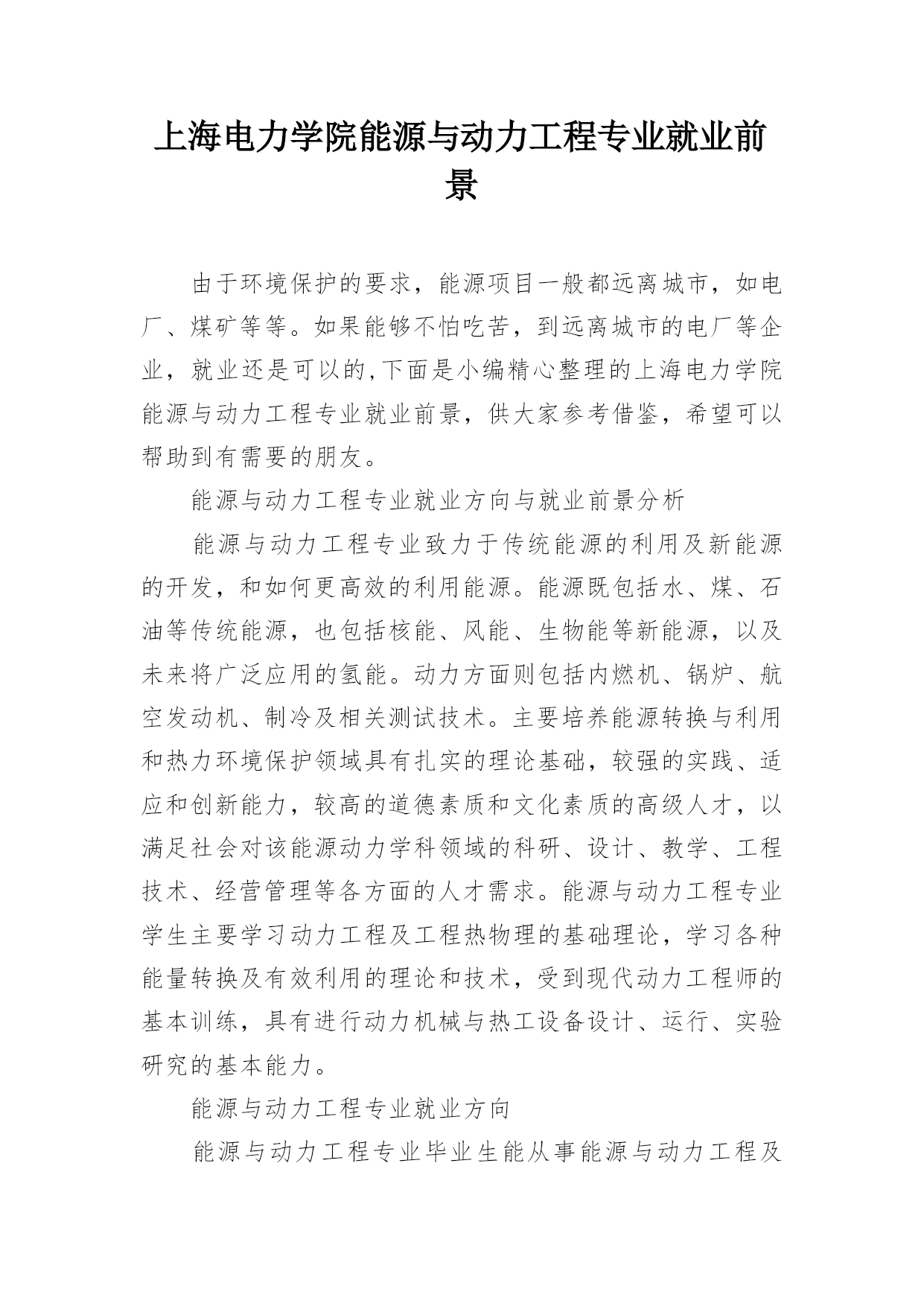 上海电力学院能源与动力工程专业就业前景

由于环境保护的要求，能源项目一般都远离城市，如电厂、煤矿等等。如果能够不怕吃苦，到远离城市的电厂等企业，就业还是可以的,下面是小编精心整理的上海电力学院能源与动力工程专业就业前景，供大家参考借鉴，希望可以帮助到有需要的朋友。

能源与动力工程专业就业方向与就业前景分析

能源与动力工程专业致力于传统能源的利用及新能源的开发，和如何更高效的利用能源。能源既包括水、煤、石油等传统能源，也包括核能、风能、生物能等新能源，以及未来将广泛应用的氢能。动力方面则包括内燃机、锅炉、航空发动机、制冷及相关测试技术。主要培养能源转换与利用和热力环境保护领域具有扎实的理论基础，较强的实践、适应和创新能力，较高的道德素质和文化素质的高级人才，以满足社会对该能源动力学科领域的科研、设计、教学、工程技术、经营管理等各方面的人才需求。能源与动力工程专业学生主要学习动力工程及工程热物理的基础理论，学习各种能量转换及有效利用的理论和技术，受到现代动力工程师的基本训练，具有进行动力机械与热工设备设计、运行、实验研究的基本能力。

能源与动力工程专业就业方向

能源与动力工程专业毕业生能从事能源与动力工程及